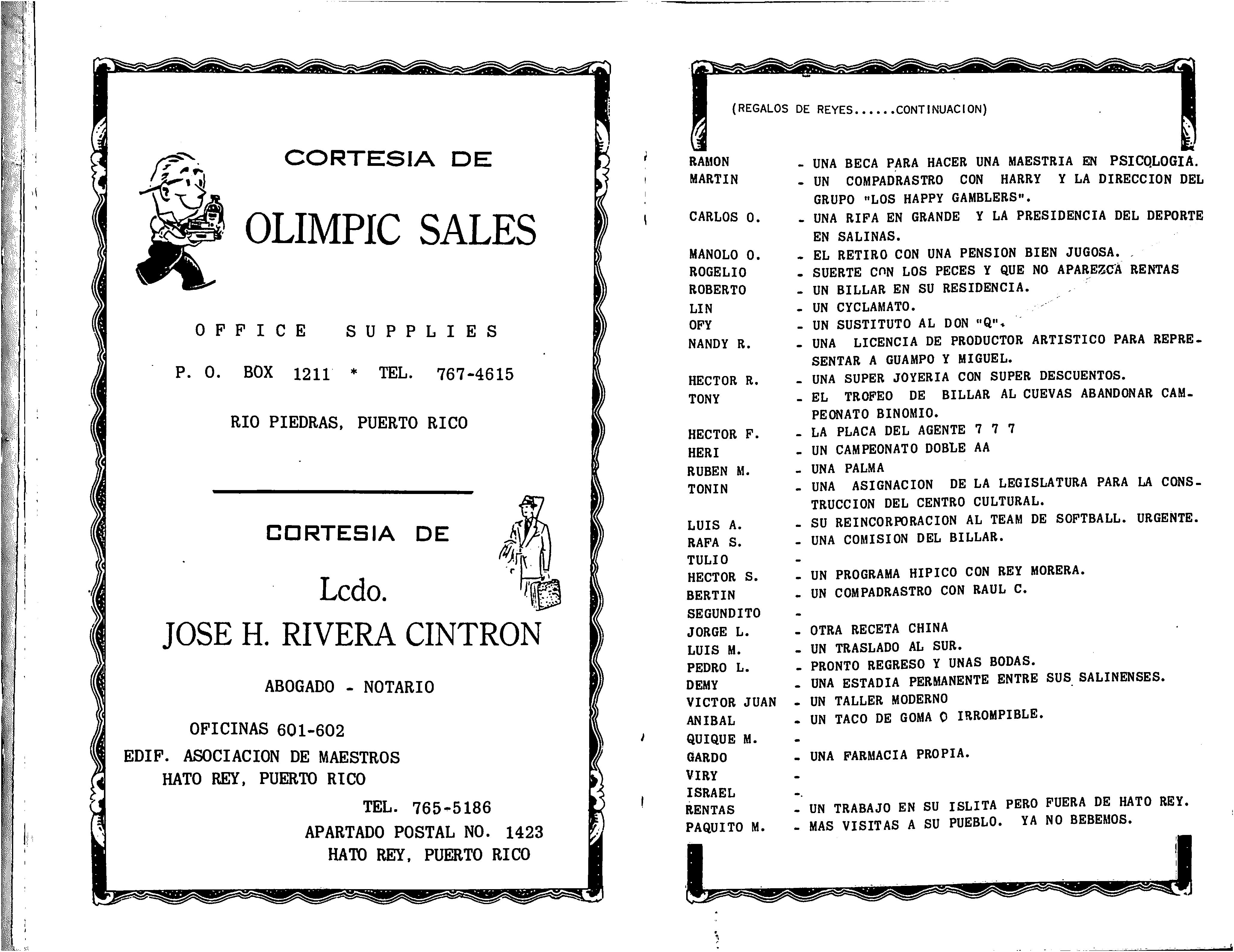 CORTESIA DE

OLIMPIC SALES

OFFICE SUPPLIES

P. O. BOX 1211 * TEL. 767-4615

RIO PIEDRAS, PUERTO RICO

CORTESIA DE

Lcdo.
JOSE H. RIVERA CINTRON

ABOGADO - NOTARIO

OFICINAS 601-602
EDIF. ASOCIACION DE MAESTROS
HATO REY, PUERTO RICO

TEL. 765-5186
APARTADO POSTAL NO. 1423
HATO REY, PUERTO RICO

(REGALOS DE REYES......CONTINUACION)

RAMON - UNA BECA PARA HACER UNA MAESTRIA EN PSICOLOGIA.
MARTIN - UN COMPADRASTRO CON HARRY Y LA DIRECCION DEL GRUPO "LOS HAPPY GAMBLERS".
CARLOS O. - UNA RIFA EN GRANDE Y LA PRESIDENCIA DEL DEPORTE EN SALINAS.
MANOLO O. - EL RETIRO CON UNA PENSION BIEN JUGOSA.
ROGELIO - SUERTE CON LOS PECES Y QUE NO APAREZCA RENTAS
ROBERTO - UN BILLAR EN SU RESIDENCIA.
LIN - UN CYCLAMATO.
OFY - UN SUSTITUTO AL DON "Q".
NANDY R. - UNA LICENCIA DE PRODUCTOR ARTISTICO PARA REPRESENTAR A GUAMPO Y MIGUEL.
HECTOR R. - UNA SUPER JOYERIA CON SUPER DESCUENTOS.
TONY - EL TROFEO DE BILLAR AL CUEVAS ABANDONAR CAMPEONATO BINOMIO.
HECTOR F. - LA PLACA DEL AGENTE 7 7 7
HERI - UN CAMPEONATO DOBLE AA
RUBEN M. - UNA PALMA
TONIN - UNA ASIGNACION DE LA LEGISLATURA PARA LA CONSTRUCCION DEL CENTRO CULTURAL.
LUIS A. - SU REINCORPORACION AL TEAM DE SOFTBALL. URGENTE.
RAFA S. - UNA COMISION DEL BILLAR.
TULIO -
HECTOR S. - UN PROGRAMA HIPICO CON REY MORERA.
BERTIN - UN COMPADRASTRO CON RAUL C.
SEGUNDITO -
JORGE L. - OTRA RECETA CHINA
LUIS M. - UN TRASLADO AL SUR.
PEDRO L. - PRONTO REGRESO Y UNAS BODAS.
DEMY - UNA ESTADIA PERMANENTE ENTRE SUS SALINENSES.
VICTOR JUAN - UN TALLER MODERNO
ANIBAL - UN TACO DE GOMA O IRROMPIBLE.
QUIQUE M. -
GARDO - UNA FARMACIA PROPIA.
VIRY -
ISRAEL -
RENTAS - UN TRABAJO EN SU ISLITA PERO FUERA DE HATO REY.
PAQUITO M. - MAS VISITAS A SU PUEBLO. YA NO BEBEMOS.